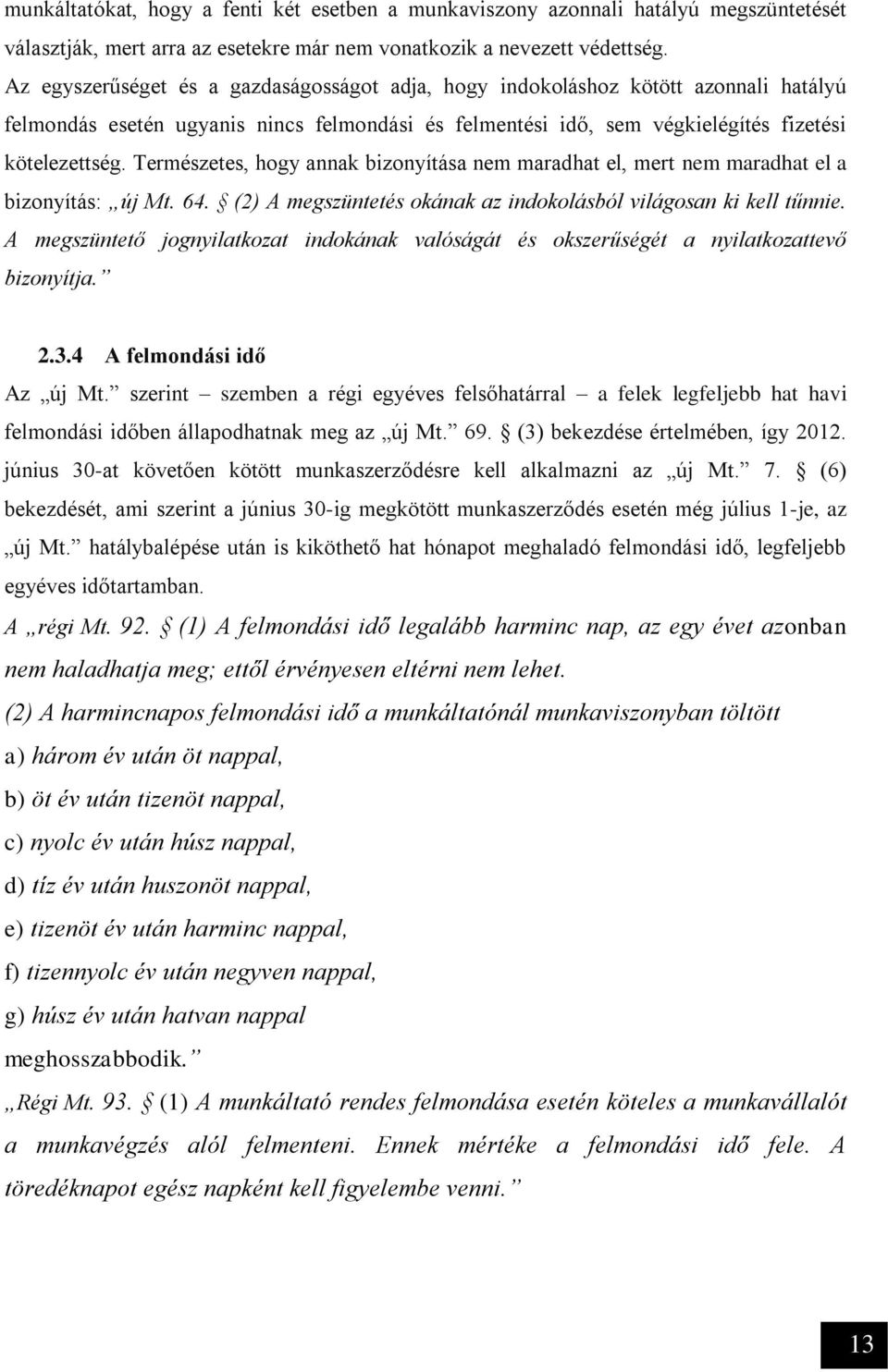 munkáltatókat, hogy a fenti két esetben a munkaviszony azonnali hatályú megszüntetését választják, mert arra az esetekre már nem vonatkozik a nevezett védettség. Az egyszerűséget és a gazdaságosságot adja, hogy indokoláshoz kötött azonnali hatályú felmondás esetén ugyanis nincs felmondási és felmentési idő, sem végkielégítés fizetési kötelezettség. Természetes, hogy annak bizonyítása nem maradhat el, mert nem maradhat el a bizonyítás: „új Mt. 64. § (2) A megszüntetés okának az indokolásból világosan ki kell tűnnie. A megszüntető jognyilatkozat indokának valóságát és okszerűségét a nyilatkozattevő bizonyítja.”

2.3.4 A felmondási idő

Az „új Mt.” szerint – szemben a régi egyéves felsőhatárral – a felek legfeljebb hat havi felmondási időben állapodhatnak meg az „új Mt.” 69. § (3) bekezdése értelmében, így 2012. június 30-at követően kötött munkaszerződésre kell alkalmazni az „új Mt.” 7. § (6) bekezdését, ami szerint a június 30-ig megkötött munkaszerződés esetén még július 1-je, az „új Mt.” hatálybalépése után is kiköthető hat hónapot meghaladó felmondási idő, legfeljebb egyéves időtartamban.

A „régi Mt. 92. § (1) A felmondási idő legalább harminc nap, az egy évet azonban nem haladhatja meg; ettől érvényesen eltérni nem lehet.

(2) A harmincnapos felmondási idő a munkáltatónál munkaviszonyban töltött

a) három év után öt nappal,

b) öt év után tizenöt nappal,

c) nyolc év után húsz nappal,

d) tíz év után huszonöt nappal,

e) tizenöt év után harminc nappal,

f) tizennyolc év után negyven nappal,

g) húsz év után hatvan nappal

meghosszabbodik.”

„Régi Mt. 93. § (1) A munkáltató rendes felmondása esetén köteles a munkavállalót a munkavégzés alól felmenteni. Ennek mértéke a felmondási idő fele. A töredéknapot egész napként kell figyelembe venni.”

13